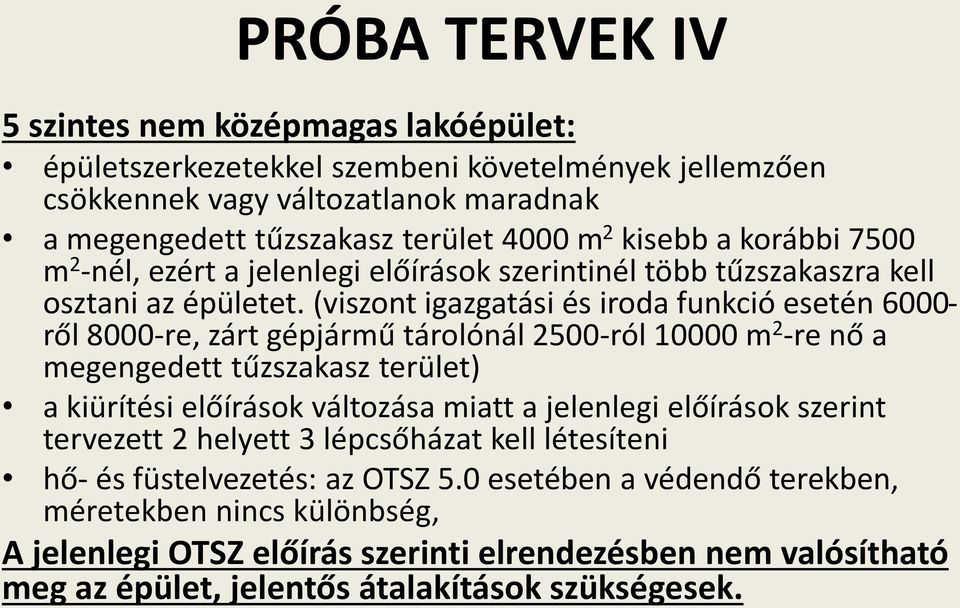 PRÓBA TERVEK IV

5 szintes nem középmagas lakóépület:

• épületszerkezetekkel szembeni követelmények jellemzően csökkennek vagy változatlanok maradnak
• a megengedett tűzszakasz terület 4000 $m^2$ kisebb a korábbi 7500 $m^2$-nél, ezért a jelenlegi előírások szerintinél több tűzszakaszra kell osztani az épületet. (viszont igazgatási és iroda funkció esetén 6000-ről 8000-re, zárt gépjármű tárolónál 2500-ról 10000 $m^2$-re nő a megengedett tűzszakasz terület)
• a kiürítési előírások változása miatt a jelenlegi előírások szerint tervezett 2 helyett 3 lépcsőházat kell létesíteni
• hő- és füstelvezetés: az OTSZ 5.0 esetében a védendő terekben, méretekben nincs különbség,

A jelenlegi OTSZ előírás szerinti elrendezésben nem valósítható meg az épület, jelentős átalakítások szükségesek.